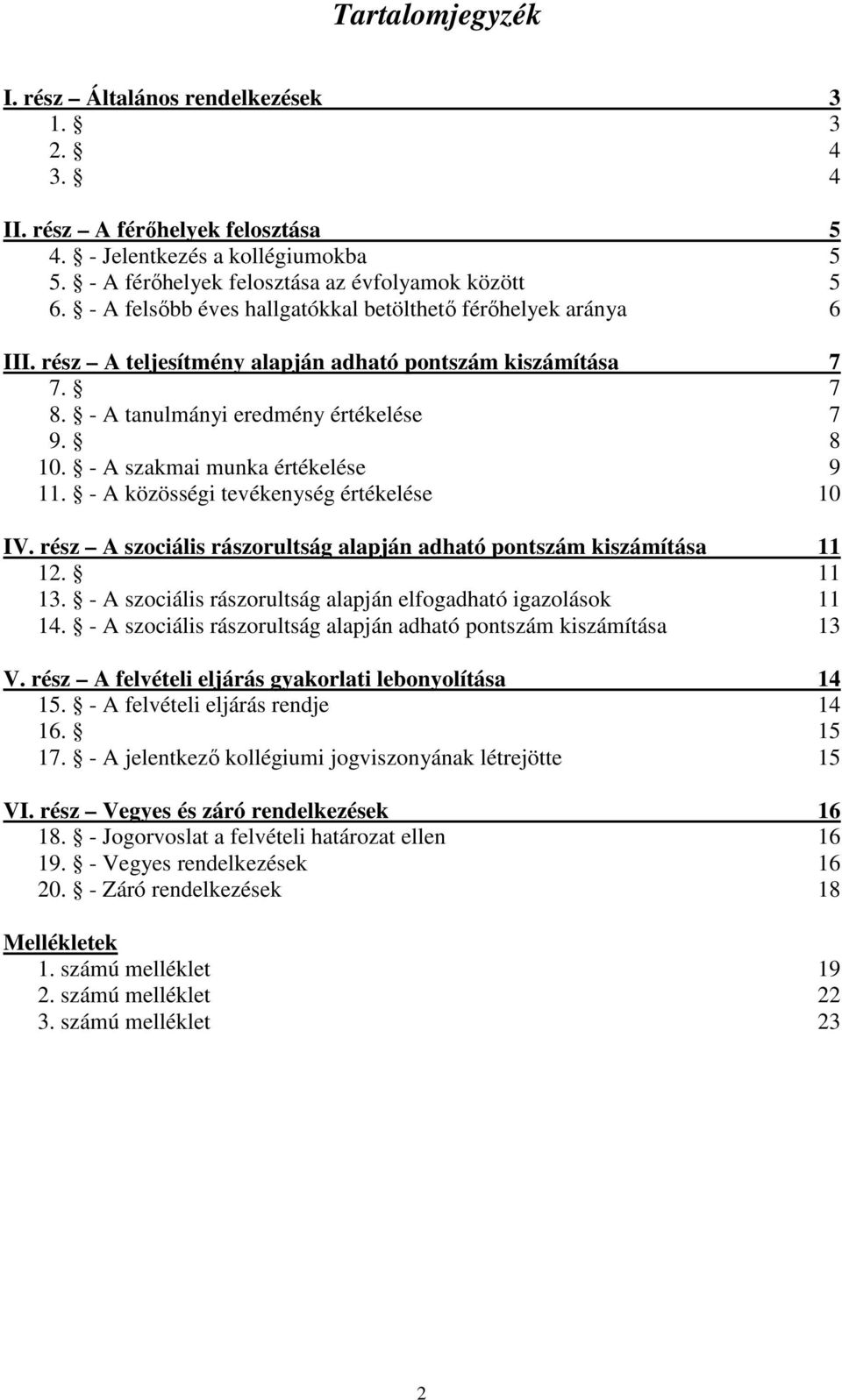 Tartalomjegyzék

I. rész – Általános rendelkezések 3
1. § 3
2. § 4
3. § 4

II. rész – A férőhelyek felosztása 5
4. § - Jelentkezés a kollégiumokba 5
5. § - A férőhelyek felosztása az évfolyamok között 5
6. § - A felsőbb éves hallgatókkal betölthető férőhelyek aránya 6

III. rész – A teljesítmény alapján adható pontszám kiszámítása 7
7. § 7
8. § - A tanulmányi eredmény értékelése 7
9. § 8
10. § - A szakmai munka értékelése 9
11. § - A közösségi tevékenység értékelése 10

IV. rész – A szociális rászorultság alapján adható pontszám kiszámítása 11
12. § 11
13. § - A szociális rászorultság alapján elfogadható igazolások 11
14. § - A szociális rászorultság alapján adható pontszám kiszámítása 13

V. rész – A felvételi eljárás gyakorlati lebonyolítása 14
15. § - A felvételi eljárás rendje 14
16. § 15
17. § - A jelentkező kollégiumi jogviszonyának létrejötte 15

VI. rész – Vegyes és záró rendelkezések 16
18. § - Jogorvoslat a felvételi határozat ellen 16
19. § - Vegyes rendelkezések 16
20. § - Záró rendelkezések 18

Mellékletek
1. számú melléklet 19
2. számú melléklet 22
3. számú melléklet 23

2